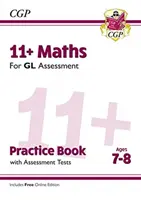 CGP

CGP

11+ Maths

For GL Assessment

11+

Practice Book

with Assessment Tests

Ages 7-8

Includes Free Online Edition